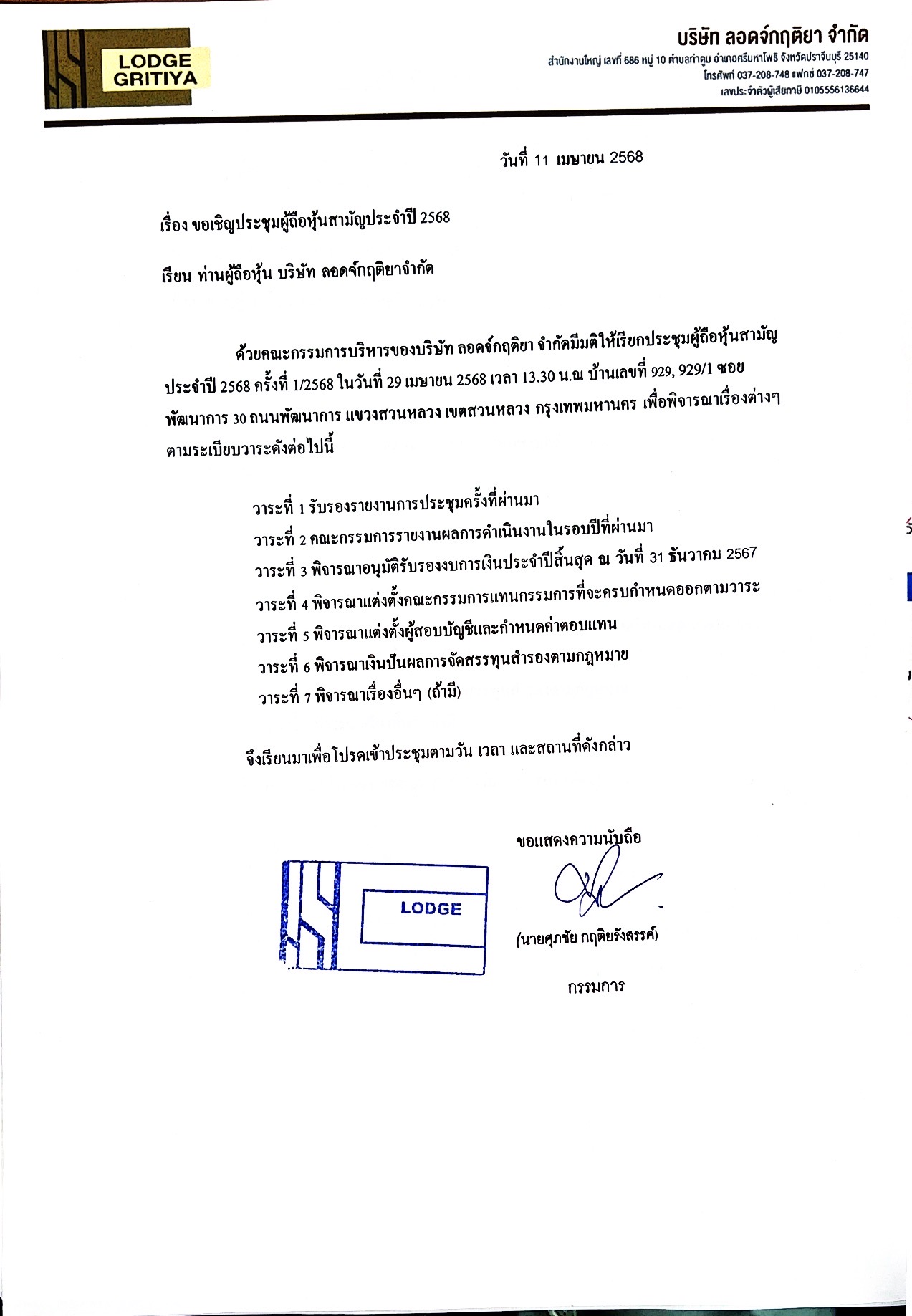 LODGE GRITIYA

บริษัท ลอดจ์กฤติยา จำกัด
สำนักงานใหญ่ เลขที่ 686 หมู่ 10 ตำบลท่าตูม อำเภอศรีมหาโพธิ จังหวัดปราจีนบุรี 25140
โทรศัพท์ 037-208-748 แฟกซ์ 037-208-747
เลขประจำตัวผู้เสียภาษี 0105556136644

วันที่ 11 เมษายน 2568

เรื่อง ขอเชิญประชุมผู้ถือหุ้นสามัญประจำปี 2568

เรียน ท่านผู้ถือหุ้น บริษัท ลอดจ์กฤติยาจำกัด

ด้วยคณะกรรมการบริหารของบริษัท ลอดจ์กฤติยา จำกัดมีมติให้เรียกประชุมผู้ถือหุ้นสามัญประจำปี 2568 ครั้งที่ 1/2568 ในวันที่ 29 เมษายน 2568 เวลา 13.30 น.ณ บ้านเลขที่ 929, 929/1 ซอยพัฒนาการ 30 ถนนพัฒนาการ แขวงสวนหลวง เขตสวนหลวง กรุงเทพมหานคร เพื่อพิจารณาเรื่องต่างๆ ตามระเบียบวาระดังต่อไปนี้

วาระที่ 1 รับรองรายงานการประชุมครั้งที่ผ่านมา
วาระที่ 2 คณะกรรมการรายงานผลการดำเนินงานในรอบปีที่ผ่านมา
วาระที่ 3 พิจารณาอนุมัติรับรองงบการเงินประจำปีสิ้นสุด ณ วันที่ 31 ธันวาคม 2567
วาระที่ 4 พิจารณาแต่งตั้งคณะกรรมการแทนกรรมการที่จะครบกำหนดออกตามวาระ
วาระที่ 5 พิจารณาแต่งตั้งผู้สอบบัญชีและกำหนดค่าตอบแทน
วาระที่ 6 พิจารณาเงินปันผลการจัดสรรทุนสำรองตามกฎหมาย
วาระที่ 7 พิจารณาเรื่องอื่นๆ (ถ้ามี)

จึงเรียนมาเพื่อโปรดเข้าประชุมตามวัน เวลา และสถานที่ดังกล่าว

ขอแสดงความนับถือ

LODGE

(นายศุภชัย กฤติยรังสรรค์)
กรรมการ